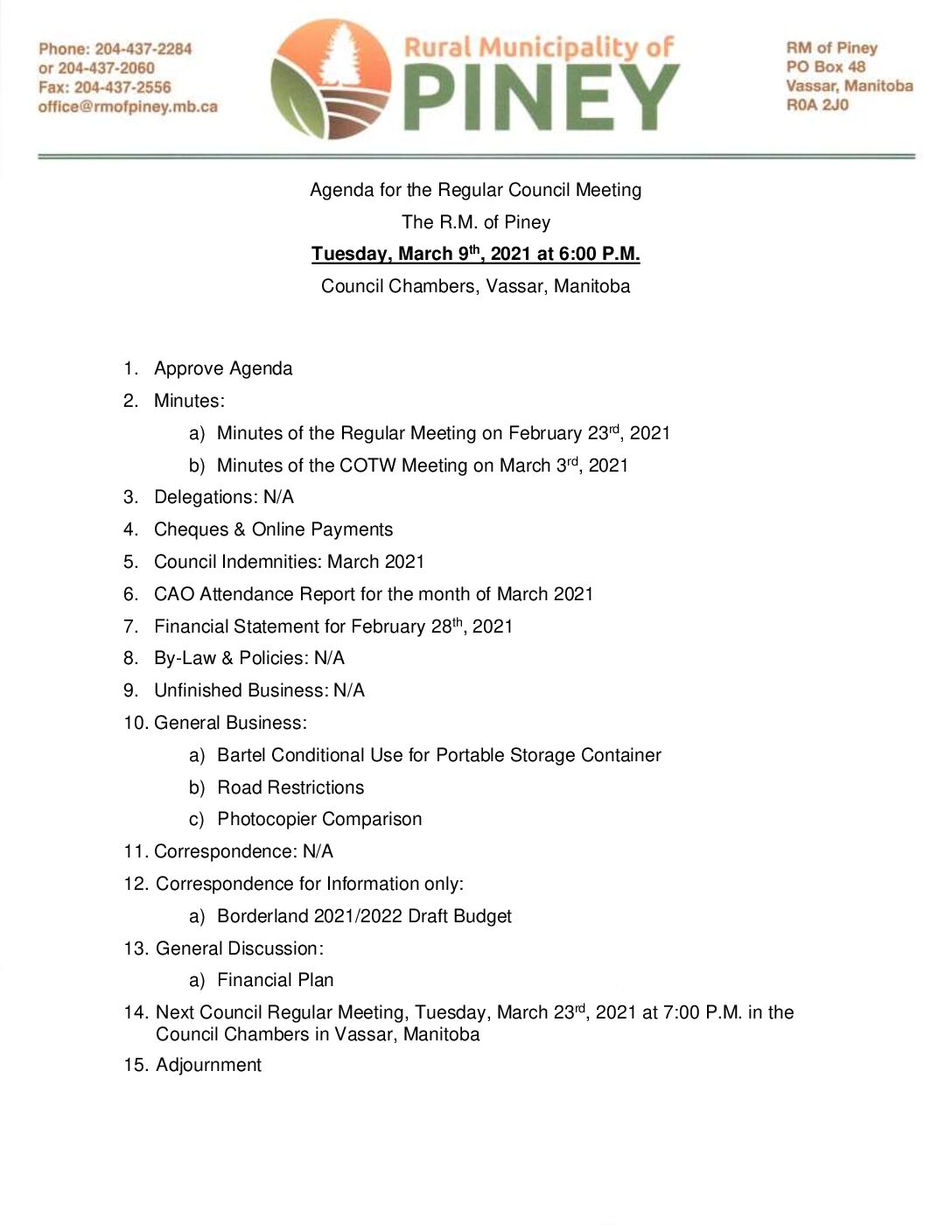 Phone: 204-437-2284
or 204-437-2060
Fax: 204-437-2556
office@rmofpiney.mb.ca

Rural Municipality of
PINEY

RM of Piney
PO Box 48
Vassar, Manitoba
R0A 2J0

Agenda for the Regular Council Meeting
The R.M. of Piney
Tuesday, March 9$^{th}$, 2021 at 6:00 P.M.
Council Chambers, Vassar, Manitoba

1. Approve Agenda
2. Minutes:
a) Minutes of the Regular Meeting on February 23$^{rd}$, 2021
b) Minutes of the COTW Meeting on March 3$^{rd}$, 2021
3. Delegations: N/A
4. Cheques & Online Payments
5. Council Indemnities: March 2021
6. CAO Attendance Report for the month of March 2021
7. Financial Statement for February 28$^{th}$, 2021
8. By-Law & Policies: N/A
9. Unfinished Business: N/A
10. General Business:
a) Bartel Conditional Use for Portable Storage Container
b) Road Restrictions
c) Photocopier Comparison
11. Correspondence: N/A
12. Correspondence for Information only:
a) Borderland 2021/2022 Draft Budget
13. General Discussion:
a) Financial Plan
14. Next Council Regular Meeting, Tuesday, March 23$^{rd}$, 2021 at 7:00 P.M. in the Council Chambers in Vassar, Manitoba
15. Adjournment